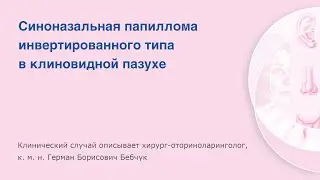 Синоназальная папиллома инвертированного типа в клиновидной пазухе

Клинический случай описывает хирург-оториноларинголог, к. м. н. Герман Борисович Бебчук